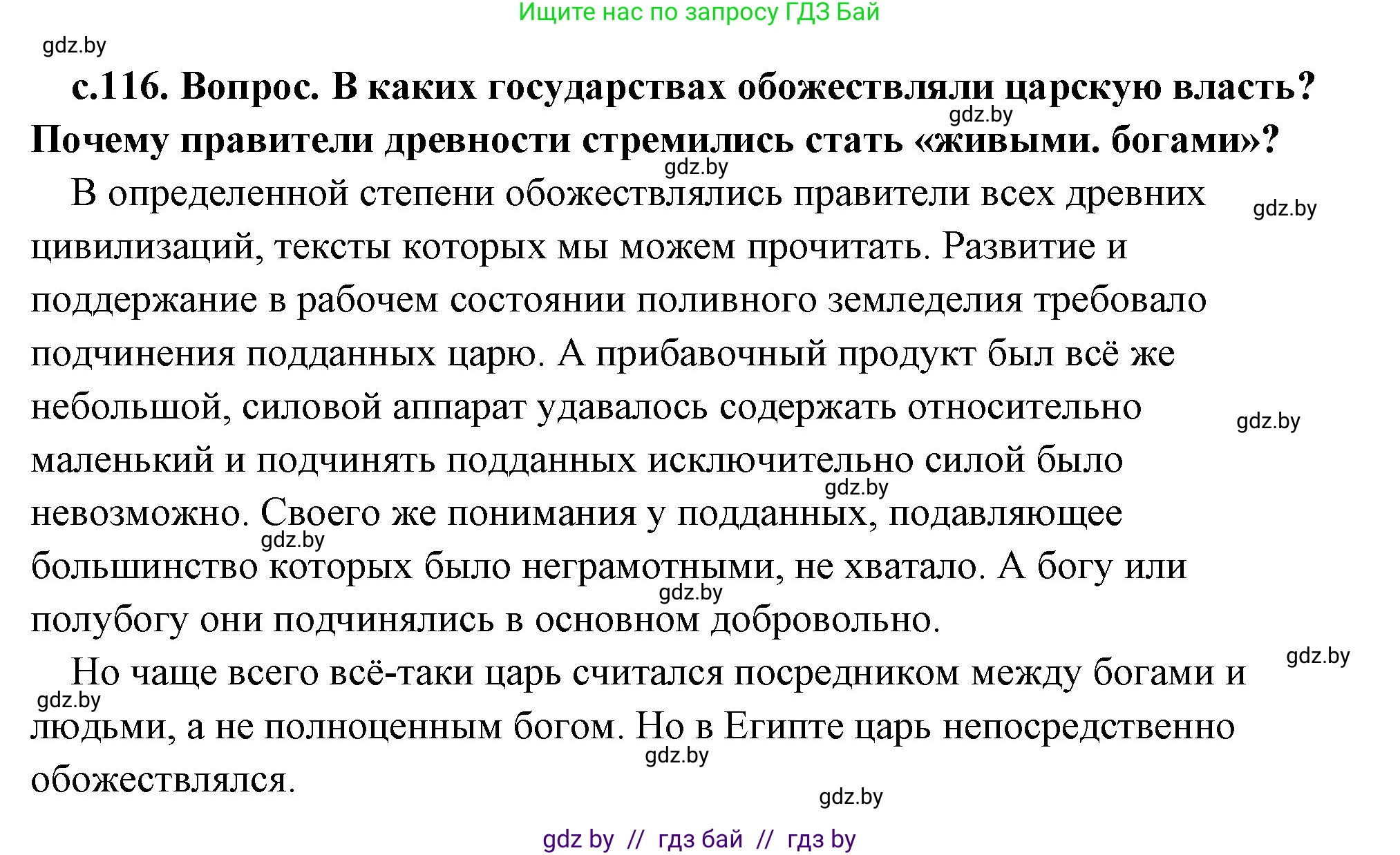 Ищите нас по запросу ГДЗ Бай

gdz.by

с.116. Вопрос. В каких государствах обожествляли царскую власть? Почему правители древности стремились стать «живыми. богами»?

gdz.by

gdz.by

В определенной степени обожествлялись правители всех древних цивилизаций, тексты которых мы можем прочитать. Развитие и поддержание в рабочем состоянии поливного земледелия требовало подчинения подданных царю. А прибавочный продукт был всё же небольшой, силовой аппарат удавалось содержать относительно маленький и подчинять подданных исключительно силой было невозможно. Своего же понимания у подданных, подавляющее большинство которых было неграмотными, не хватало. А богу или полубогу они подчинялись в основном добровольно.

gdz.by

gdz.by

gdz.by

gdz.by

gdz.by

Но чаще всего всё-таки царь считался посредником между богами и людьми, а не полноценным богом. Но в Египте царь непосредственно обожествлялся.

gdz.by

gdz.by

gdz.by

gdz.by

gdz by // гдз бай // гдз by